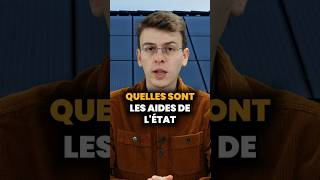 QUELLES SONT LES AIDES DE L'ÉTAT